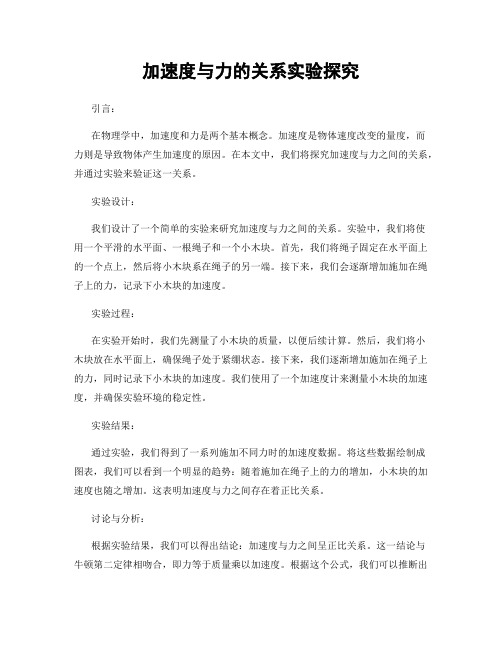 加速度与力的关系实验探究

引言：

在物理学中，加速度和力是两个基本概念。加速度是物体速度改变的量度，而力则是导致物体产生加速度的原因。在本文中，我们将探究加速度与力之间的关系，并通过实验来验证这一关系。

实验设计：

我们设计了一个简单的实验来研究加速度与力之间的关系。实验中，我们将使用一个平滑的水平面、一根绳子和一个小木块。首先，我们将绳子固定在水平面上的一个点上，然后将小木块系在绳子的另一端。接下来，我们会逐渐增加施加在绳子上的力，记录下小木块的加速度。

实验过程：

在实验开始时，我们先测量了小木块的质量，以便后续计算。然后，我们将小木块放在水平面上，确保绳子处于紧绷状态。接下来，我们逐渐增加施加在绳子上的力，同时记录下小木块的加速度。我们使用了一个加速度计来测量小木块的加速度，并确保实验环境的稳定性。

实验结果：

通过实验，我们得到了一系列施加不同力时的加速度数据。将这些数据绘制成图表，我们可以看到一个明显的趋势：随着施加在绳子上的力的增加，小木块的加速度也随之增加。这表明加速度与力之间存在着正比关系。

讨论与分析：

根据实验结果，我们可以得出结论：加速度与力之间呈正比关系。这一结论与牛顿第二定律相吻合，即力等于质量乘以加速度。根据这个公式，我们可以推断出